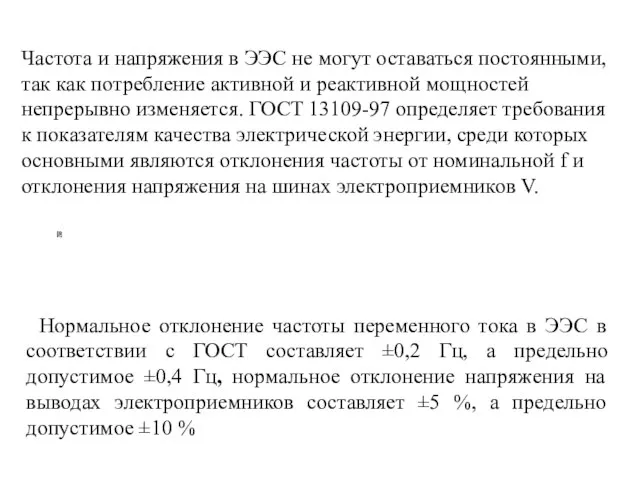 Частота и напряжения в ЭЭС не могут оставаться постоянными, так как потребление активной и реактивной мощностей непрерывно изменяется. ГОСТ 13109-97 определяет требования к показателям качества электрической энергии, среди которых основными являются отклонения частоты от номинальной f и отклонения напряжения на шинах электроприемников V.

Нормальное отклонение частоты переменного тока в ЭЭС в соответствии с ГОСТ составляет ±0,2 Гц, а предельно допустимое ±0,4 Гц, нормальное отклонение напряжения на выводах электроприемников составляет ±5 %, а предельно допустимое ±10 %